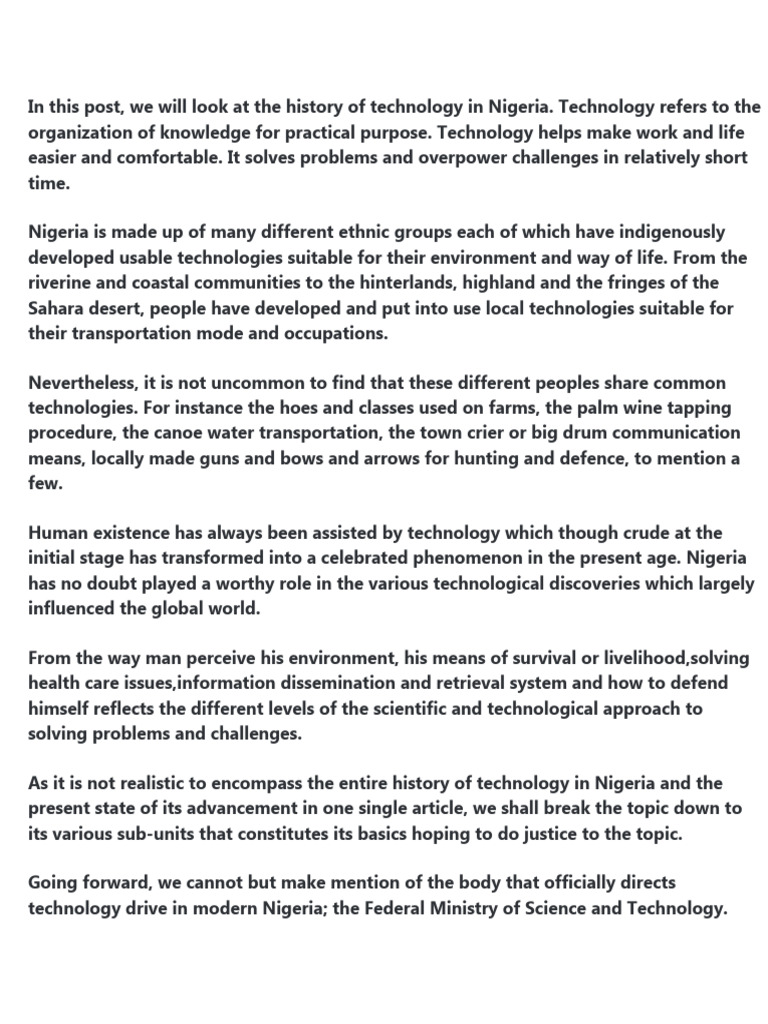 In this post, we will look at the history of technology in Nigeria. Technology refers to the organization of knowledge for practical purpose. Technology helps make work and life easier and comfortable. It solves problems and overpower challenges in relatively short time.

Nigeria is made up of many different ethnic groups each of which have indigenously developed usable technologies suitable for their environment and way of life. From the riverine and coastal communities to the hinterlands, highland and the fringes of the Sahara desert, people have developed and put into use local technologies suitable for their transportation mode and occupations.

Nevertheless, it is not uncommon to find that these different peoples share common technologies. For instance the hoes and classes used on farms, the palm wine tapping procedure, the canoe water transportation, the town crier or big drum communication means, locally made guns and bows and arrows for hunting and defence, to mention a few.

Human existence has always been assisted by technology which though crude at the initial stage has transformed into a celebrated phenomenon in the present age. Nigeria has no doubt played a worthy role in the various technological discoveries which largely influenced the global world.

From the way man perceive his environment, his means of survival or livelihood,solving health care issues,information dissemination and retrieval system and how to defend himself reflects the different levels of the scientific and technological approach to solving problems and challenges.

As it is not realistic to encompass the entire history of technology in Nigeria and the present state of its advancement in one single article, we shall break the topic down to its various sub-units that constitutes its basics hoping to do justice to the topic.

Going forward, we cannot but make mention of the body that officially directs technology drive in modern Nigeria; the Federal Ministry of Science and Technology.